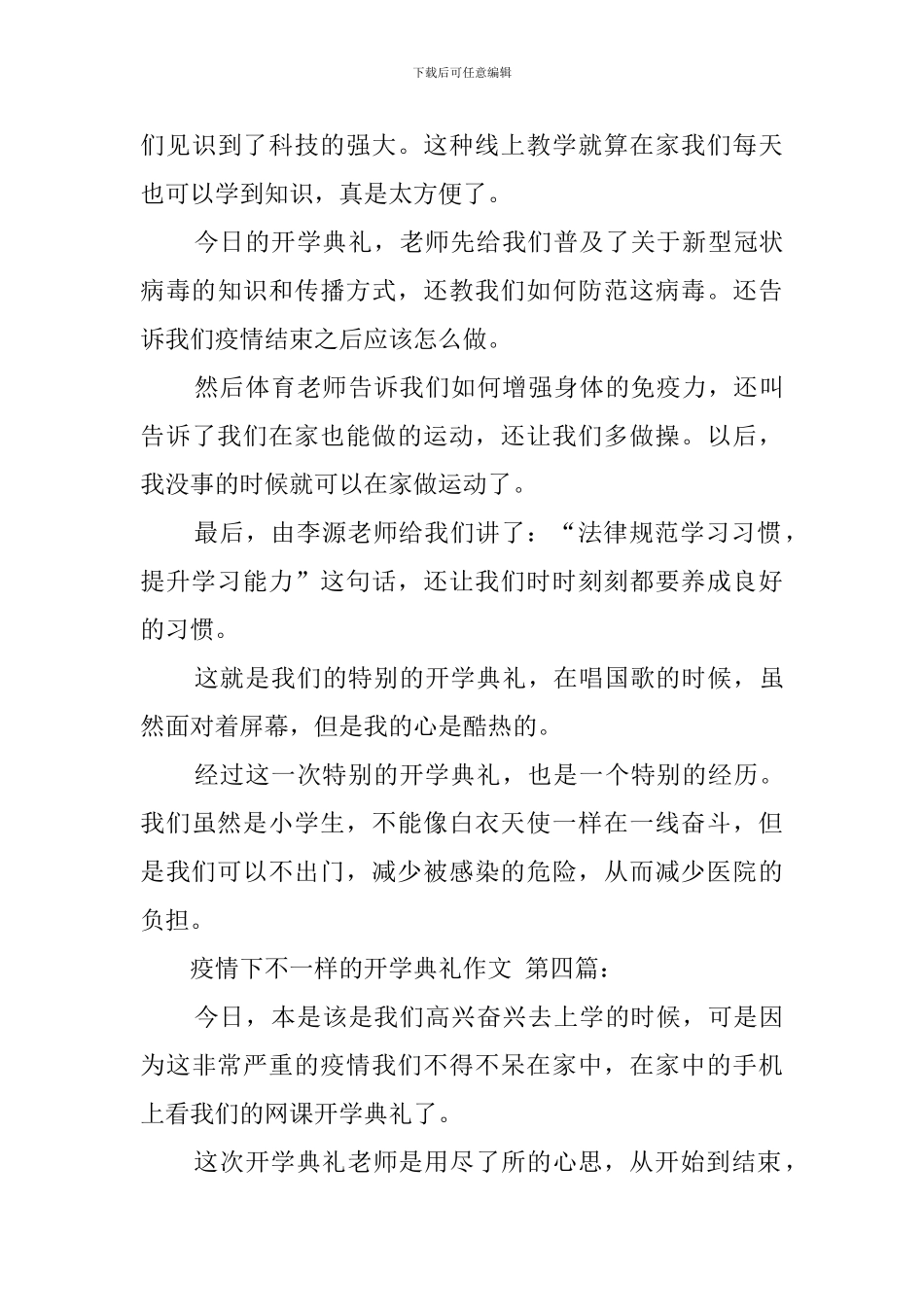 下载后可任意编辑

们见识到了科技的强大。这种线上教学就算在家我们每天也可以学到知识，真是太方便了。

今日的开学典礼，老师先给我们普及了关于新型冠状病毒的知识和传播方式，还教我们如何防范这病毒。还告诉我们疫情结束之后应该怎么做。

然后体育老师告诉我们如何增强身体的免疫力，还叫告诉了我们在家也能做的运动，还让我们多做操。以后，我没事的时候就可以在家做运动了。

最后，由李源老师给我们讲了：“法律规范学习习惯，提升学习能力”这句话，还让我们时时刻刻都要养成良好的习惯。

这就是我们的特别的开学典礼，在唱国歌的时候，虽然面对着屏幕，但是我的心是酷热的。

经过这一次特别的开学典礼，也是一个特别的经历。我们虽然是小学生，不能像白衣天使一样在一线奋斗，但是我们可以不出门，减少被感染的危险，从而减少医院的负担。

疫情下不一样的开学典礼作文 第四篇：

今日，本是该是我们高兴奋兴去上学的时候，可是因为这非常严重的疫情我们不得不呆在家中，在家中的手机上看我们的网课开学典礼了。

这次开学典礼老师是用尽了所的心思，从开始到结束，